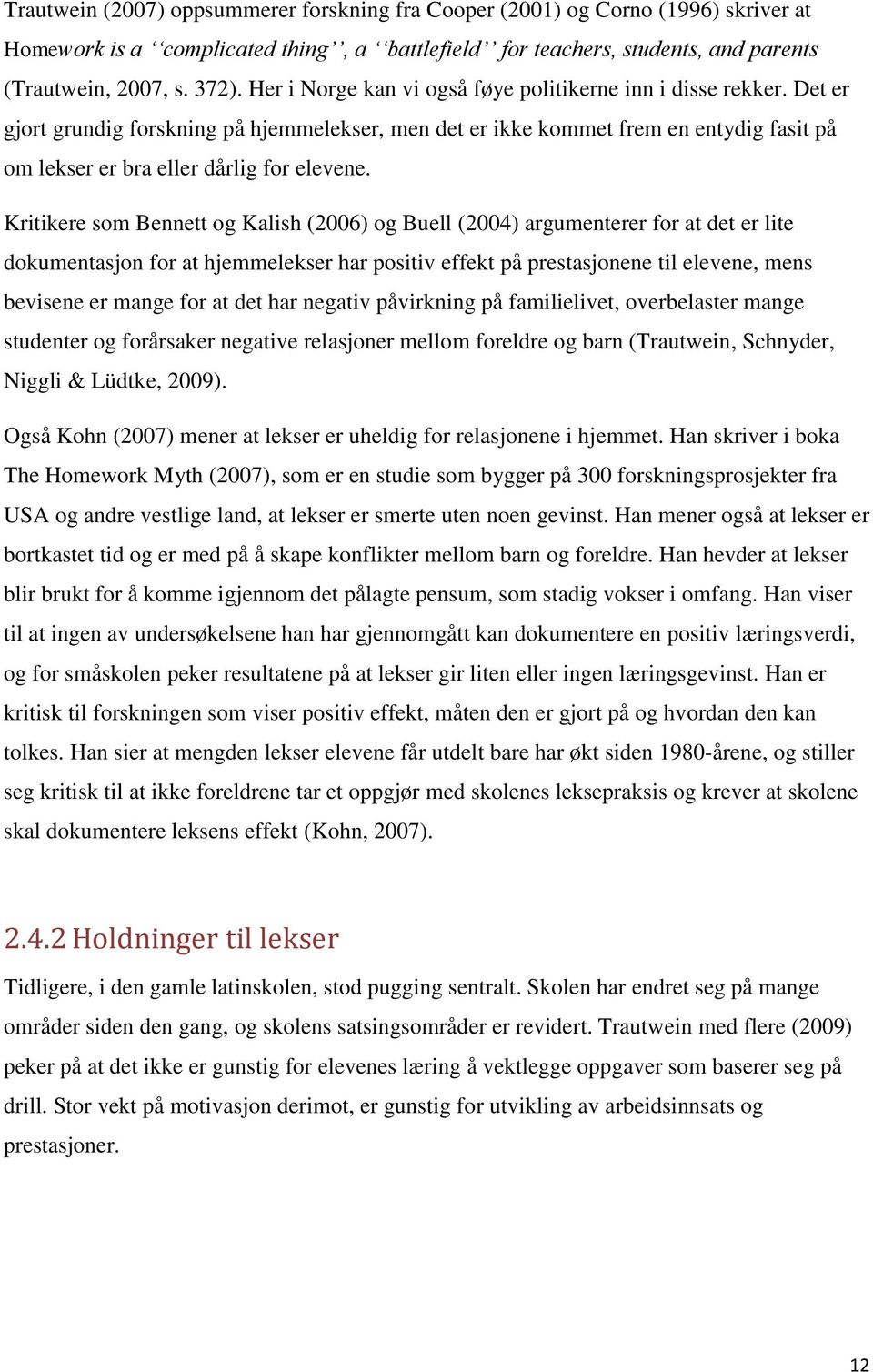 Trautwein (2007) oppsummerer forskning fra Cooper (2001) og Corno (1996) skriver at Homework is a ‘‘complicated thing’’, a ‘‘battlefield’’ for teachers, students, and parents (Trautwein, 2007, s. 372). Her i Norge kan vi også føye politikerne inn i disse rekker. Det er gjort grundig forskning på hjemmelekser, men det er ikke kommet frem en entydig fasit på om lekser er bra eller dårlig for elevene.

Kritikere som Bennett og Kalish (2006) og Buell (2004) argumenterer for at det er lite dokumentasjon for at hjemmelekser har positiv effekt på prestasjonene til elevene, mens bevisene er mange for at det har negativ påvirkning på familielivet, overbelaster mange studenter og forårsaker negative relasjoner mellom foreldre og barn (Trautwein, Schnyder, Niggli & Lüdtke, 2009).

Også Kohn (2007) mener at lekser er uheldig for relasjonene i hjemmet. Han skriver i boka The Homework Myth (2007), som er en studie som bygger på 300 forskningsprosjekter fra USA og andre vestlige land, at lekser er smerte uten noen gevinst. Han mener også at lekser er bortkastet tid og er med på å skape konflikter mellom barn og foreldre. Han hevder at lekser blir brukt for å komme igjennom det pålagte pensum, som stadig vokser i omfang. Han viser til at ingen av undersøkelsene han har gjennomgått kan dokumentere en positiv læringsverdi, og for småskolen peker resultatene på at lekser gir liten eller ingen læringsgevinst. Han er kritisk til forskningen som viser positiv effekt, måten den er gjort på og hvordan den kan tolkes. Han sier at mengden lekser elevene får utdelt bare har økt siden 1980-årene, og stiller seg kritisk til at ikke foreldrene tar et oppgjør med skolenes leksepraksis og krever at skolene skal dokumentere leksens effekt (Kohn, 2007).

2.4.2 Holdninger til lekser

Tidligere, i den gamle latinskolen, stod pugging sentralt. Skolen har endret seg på mange områder siden den gang, og skolens satsingsområder er revidert. Trautwein med flere (2009) peker på at det ikke er gunstig for elevenes læring å vektlegge oppgaver som baserer seg på drill. Stor vekt på motivasjon derimot, er gunstig for utvikling av arbeidsinnsats og prestasjoner.

12